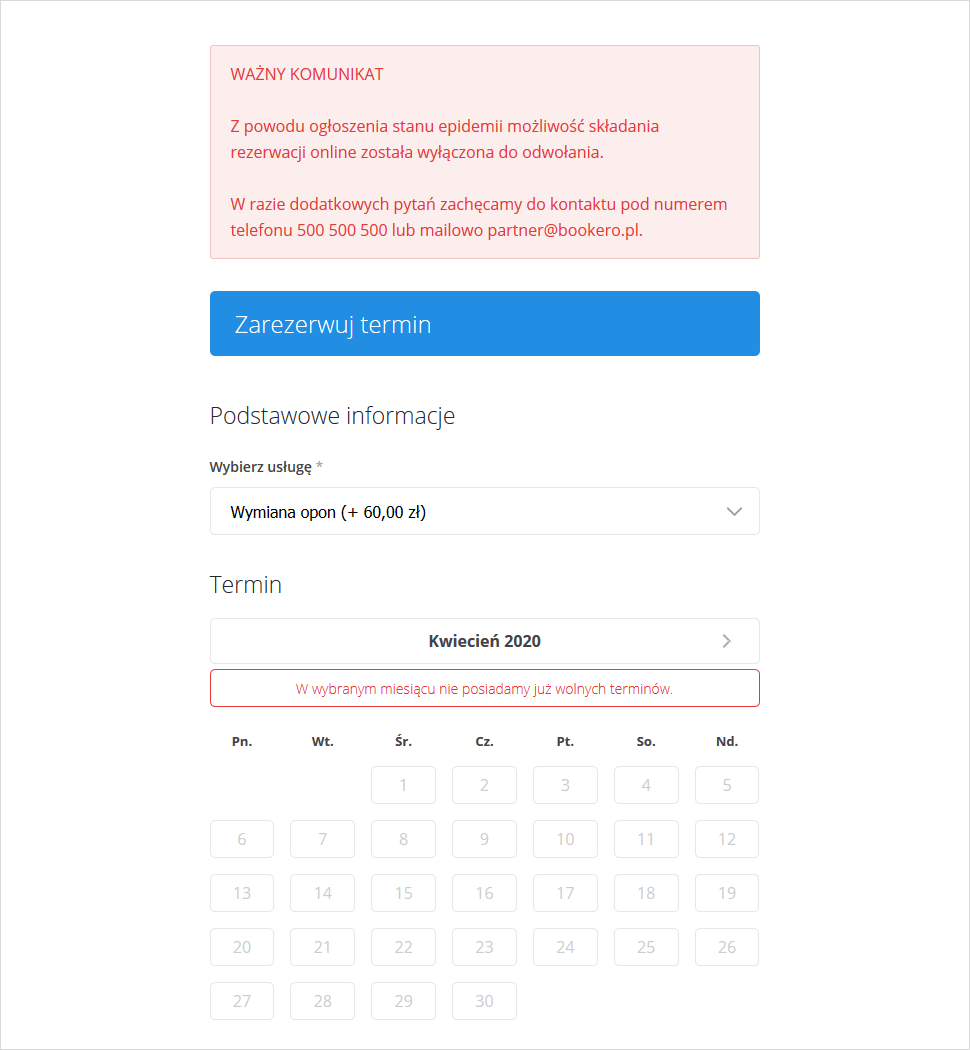 WAŻNY KOMUNIKAT

Z powodu ogłoszenia stanu epidemii możliwość składania rezerwacji online została wyłączona do odwołania.

W razie dodatkowych pytań zachęcamy do kontaktu pod numerem telefonu 500 500 500 lub mailowo partner@bookero.pl.

Zarezerwuj termin

Podstawowe informacje

Wybierz usługę *

Wymiana opon (+ 60,00 zł)

Termin

Kwiecień 2020

W wybranym miesiącu nie posiadamy już wolnych terminów.

| Pn. | Wt. | Śr. | Cz. | Pt. | So. | Nd. |
|---|---|---|---|---|---|---|
| | | 1 | 2 | 3 | 4 | 5 |
| 6 | 7 | 8 | 9 | 10 | 11 | 12 |
| 13 | 14 | 15 | 16 | 17 | 18 | 19 |
| 20 | 21 | 22 | 23 | 24 | 25 | 26 |
| 27 | 28 | 29 | 30 | | | |